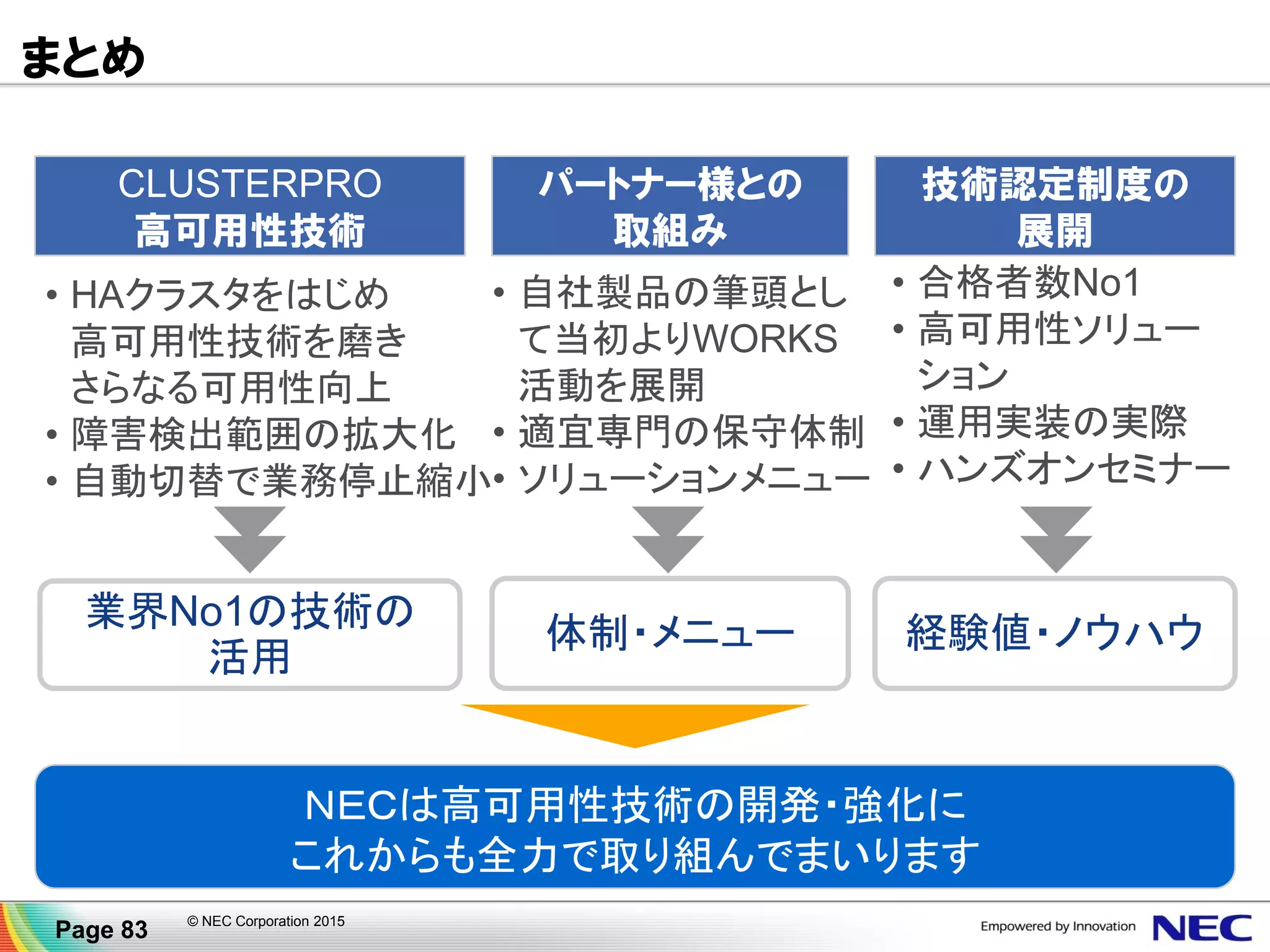 まとめ

CLUSTERPRO
高可用性技術

• HAクラスタをはじめ高可用性技術を磨きさらなる可用性向上
• 障害検出範囲の拡大化
• 自動切替で業務停止縮小

業界No1の技術の活用

パートナー様との取組み

• 自社製品の筆頭として当初よりWORKS活動を展開
• 適宜専門の保守体制
• ソリューションメニュー

体制・メニュー

技術認定制度の展開

• 合格者数No1
• 高可用性ソリューション
• 運用実装の実際
• ハンズオンセミナー

経験値・ノウハウ

NECは高可用性技術の開発・強化に
これからも全力で取り組んでまいります

Page 83
© NEC Corporation 2015
Empowered by Innovation
NEC